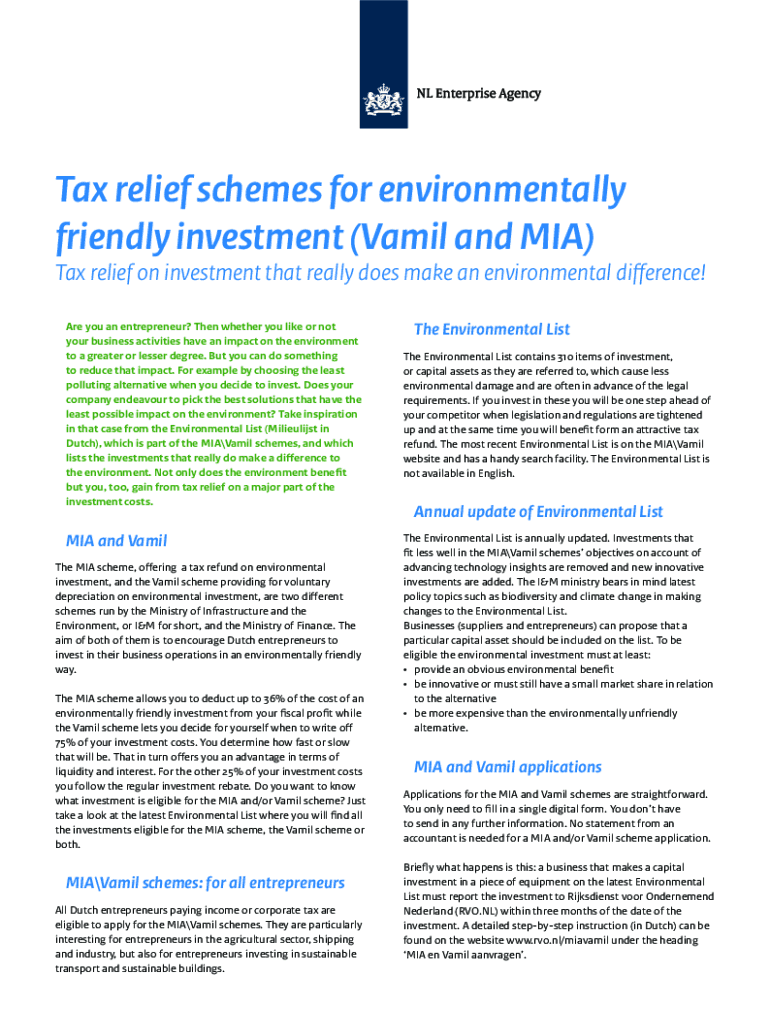 NL Enterprise Agency

Tax relief schemes for environmentally friendly investment (Vamil and MIA)

Tax relief on investment that really does make an environmental difference!

Are you an entrepreneur? Then whether you like or not your business activities have an impact on the environment to a greater or lesser degree. But you can do something to reduce that impact. For example by choosing the least polluting alternative when you decide to invest. Does your company endeavour to pick the best solutions that have the least possible impact on the environment? Take inspiration in that case from the Environmental List (Milieulijst in Dutch), which is part of the MIA\Vamil schemes, and which lists the investments that really do make a difference to the environment. Not only does the environment benefit but you, too, gain from tax relief on a major part of the investment costs.

MIA and Vamil

The MIA scheme, offering a tax refund on environmental investment, and the Vamil scheme providing for voluntary depreciation on environmental investment, are two different schemes run by the Ministry of Infrastructure and the Environment, or I&M for short, and the Ministry of Finance. The aim of both of them is to encourage Dutch entrepreneurs to invest in their business operations in an environmentally friendly way.

The MIA scheme allows you to deduct up to 36% of the cost of an environmentally friendly investment from your fiscal profit while the Vamil scheme lets you decide for yourself when to write off 75% of your investment costs. You determine how fast or slow that will be. That in turn offers you an advantage in terms of liquidity and interest. For the other 25% of your investment costs you follow the regular investment rebate. Do you want to know what investment is eligible for the MIA and/or Vamil scheme? Just take a look at the latest Environmental List where you will find all the investments eligible for the MIA scheme, the Vamil scheme or both.

MIA\Vamil schemes: for all entrepreneurs

All Dutch entrepreneurs paying income or corporate tax are eligible to apply for the MIA\Vamil schemes. They are particularly interesting for entrepreneurs in the agricultural sector, shipping and industry, but also for entrepreneurs investing in sustainable transport and sustainable buildings.

The Environmental List

The Environmental List contains 310 items of investment, or capital assets as they are referred to, which cause less environmental damage and are often in advance of the legal requirements. If you invest in these you will be one step ahead of your competitor when legislation and regulations are tightened up and at the same time you will benefit form an attractive tax refund. The most recent Environmental List is on the MIA\Vamil website and has a handy search facility. The Environmental List is not available in English.

Annual update of Environmental List

The Environmental List is annually updated. Investments that fit less well in the MIA\Vamil schemes' objectives on account of advancing technology insights are removed and new innovative investments are added. The I&M ministry bears in mind latest policy topics such as biodiversity and climate change in making changes to the Environmental List.
Businesses (suppliers and entrepreneurs) can propose that a particular capital asset should be included on the list. To be eligible the environmental investment must at least:
• provide an obvious environmental benefit
• be innovative or must still have a small market share in relation to the alternative
• be more expensive than the environmentally unfriendly alternative.

MIA and Vamil applications

Applications for the MIA and Vamil schemes are straightforward. You only need to fill in a single digital form. You don't have to send in any further information. No statement from an accountant is needed for a MIA and/or Vamil scheme application.

Briefly what happens is this: a business that makes a capital investment in a piece of equipment on the latest Environmental List must report the investment to Rijksdienst voor Ondernemend Nederland (RVO.NL) within three months of the date of the investment. A detailed step-by-step instruction (in Dutch) can be found on the website www.rvo.nl/miavamil under the heading 'MIA en Vamil aanvragen'.